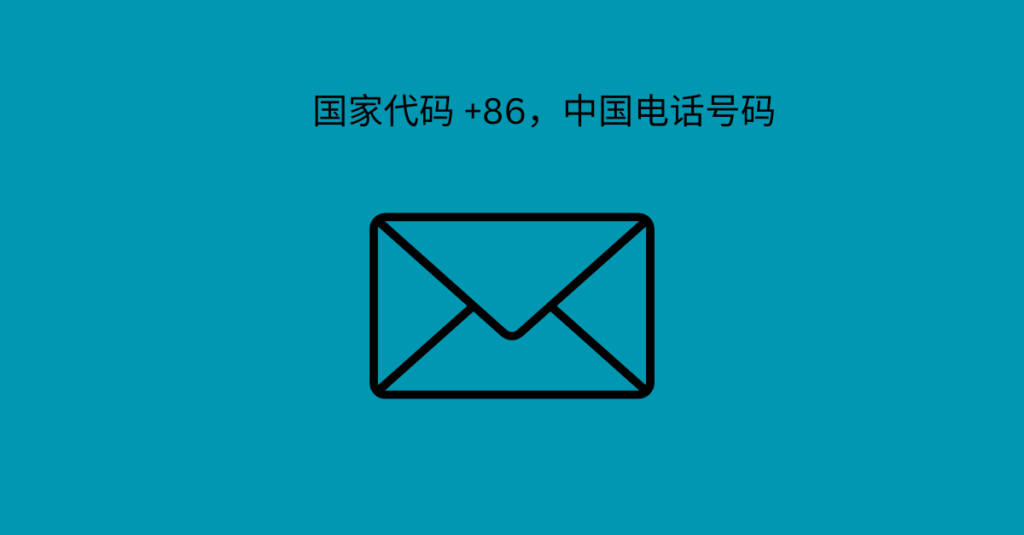 国家代码 +86，中国电话号码